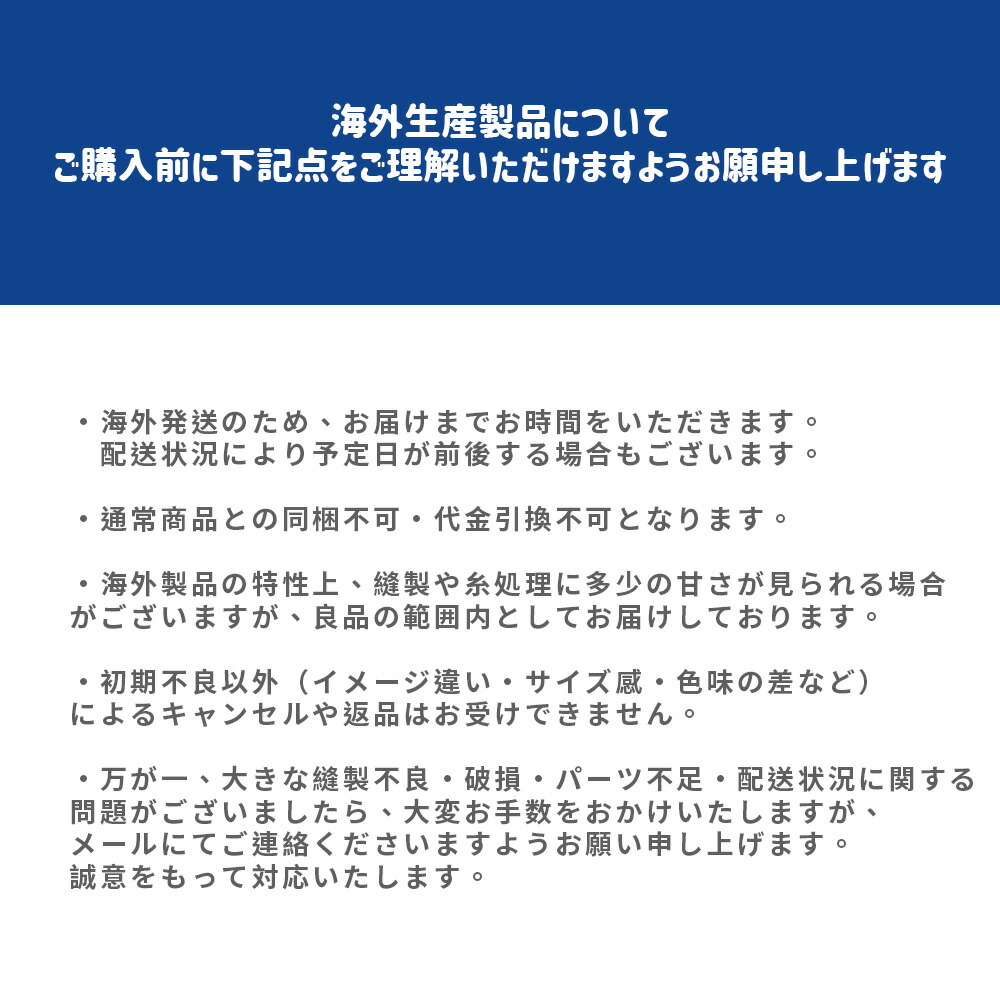 海外生産製品について
ご購入前に下記点をご理解いただけますようお願申し上げます

・海外発送のため、お届けまでお時間をいただきます。
配送状況により予定日が前後する場合もございます。

・通常商品との同梱不可・代金引換不可となります。

・海外製品の特性上、縫製や糸処理に多少の甘さが見られる場合がございますが、良品の範囲内としてお届けしております。

・初期不良以外（イメージ違い・サイズ感・色味の差など）によるキャンセルや返品はお受けできません。

・万が一、大きな縫製不良・破損・パーツ不足・配送状況に関する問題がございましたら、大変お手数をおかけいたしますが、メールにてご連絡くださいますようお願い申し上げます。
誠意をもって対応いたします。